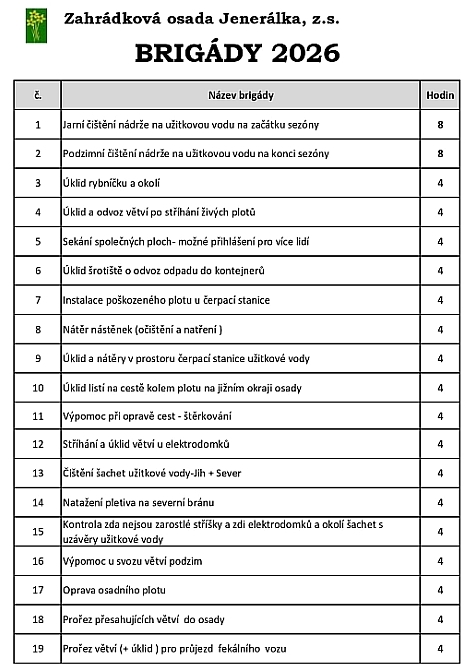 Zahrádková osada Jenerálka, z.s.

BRIGÁDY 2026

| č. | Název brigády | Hodin |
|---|---|---|
| 1 | Jarní čištění nádrže na užitkovou vodu na začátku sezóny | 8 |
| 2 | Podzimní čištění nádrže na užitkovou vodu na konci sezóny | 8 |
| 3 | Úklid rybníčku a okolí | 4 |
| 4 | Úklid a odvoz větví po stříhání živých plotů | 4 |
| 5 | Sekání společných ploch- možné přihlášení pro více lidí | 4 |
| 6 | Úklid šrotiště o odvoz odpadu do kontejnerů | 4 |
| 7 | Instalace poškozeného plotu u čerpací stanice | 4 |
| 8 | Nátěr nástěnek (očištění a natření ) | 4 |
| 9 | Úklid a nátěry v prostoru čerpací stanice užitkové vody | 4 |
| 10 | Úklid listí na cestě kolem plotu na jižním okraji osady | 4 |
| 11 | Výpomoc při opravě cest - štěrkování | 4 |
| 12 | Stříhání a úklid větví u elektrodomků | 4 |
| 13 | Čištění šachet užitkové vody-Jih + Sever | 4 |
| 14 | Natažení pletiva na severní bránu | 4 |
| 15 | Kontrola zda nejsou zarostlé stříšky a zdi elektrodomků a okolí šachet s uzávěry užitkové vody | 4 |
| 16 | Výpomoc u svozu větví podzim | 4 |
| 17 | Oprava osadního plotu | 4 |
| 18 | Prořez přesahujících větví do osady | 4 |
| 19 | Prořez větví (+ úklid ) pro průjezd fekálního vozu | 4 |